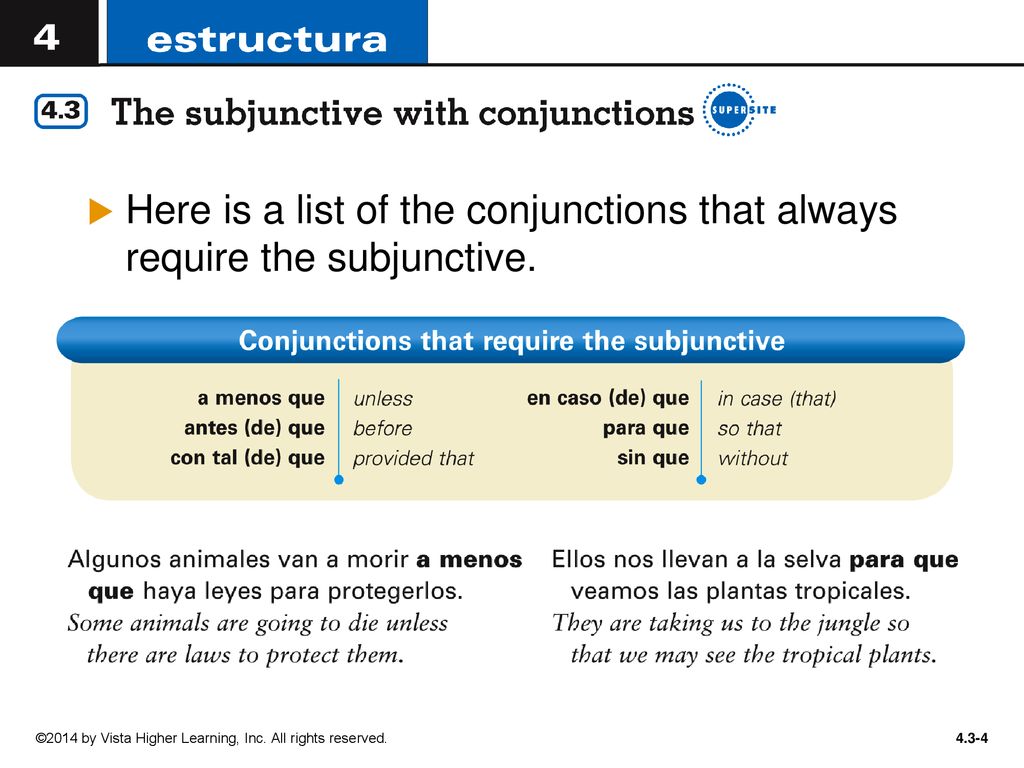 4 estructura

4.3 The subjunctive with conjunctions SUPERSITE

Here is a list of the conjunctions that always require the subjunctive.

Conjunctions that require the subjunctive

| | | | |
|---|---|---|---|
| a menos que | unless | en caso (de) que | in case (that) |
| antes (de) que | before | para que | so that |
| con tal (de) que | provided that | sin que | without |

Algunos animales van a morir a menos que haya leyes para protegerlos.
Some animals are going to die unless there are laws to protect them.

Ellos nos llevan a la selva para que veamos las plantas tropicales.
They are taking us to the jungle so that we may see the tropical plants.

©2014 by Vista Higher Learning, Inc. All rights reserved.

4.3-4